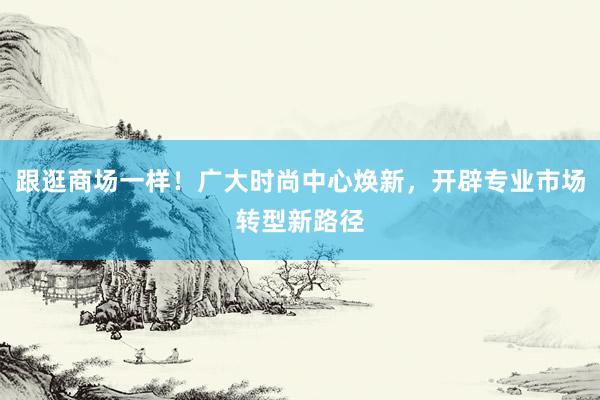 跟逛商场一样！广大时尚中心焕新，开辟专业市场转型新路径